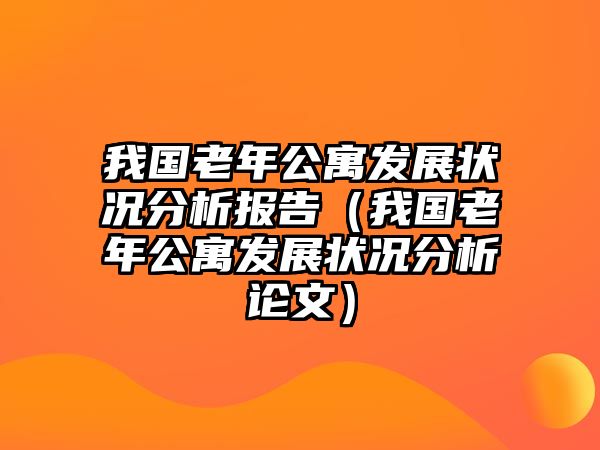 我国老年公寓发展状况分析报告（我国老年公寓发展状况分析论文）